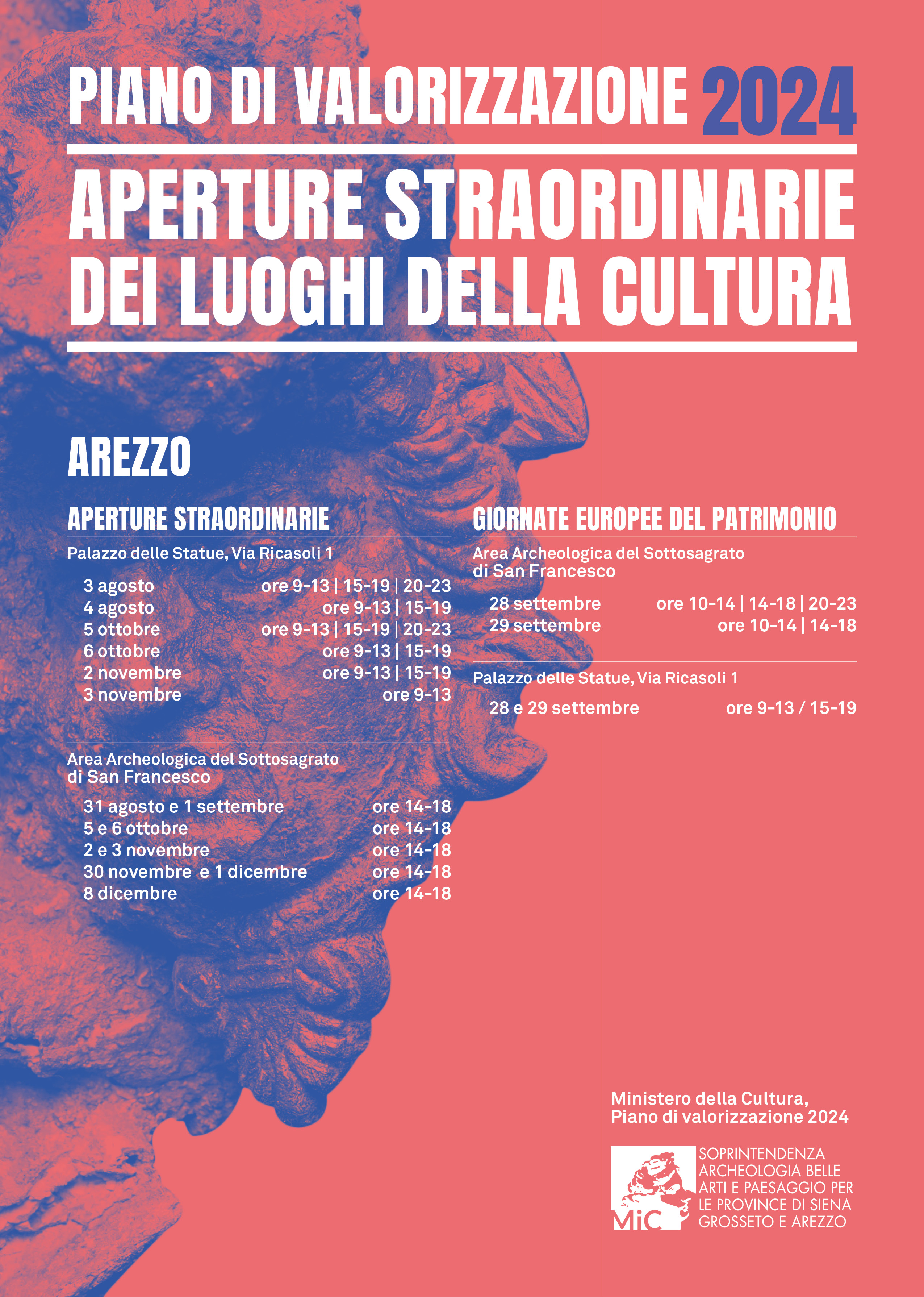 PIANO DI VALORIZZAZIONE 2024

APERTURE STRAORDINARIE DEI LUOGHI DELLA CULTURA

AREZZO

APERTURE STRAORDINARIE

Palazzo delle Statue, Via Ricasoli 1

3 agosto ore 9-13 | 15-19 | 20-23
4 agosto ore 9-13 | 15-19
5 ottobre ore 9-13 | 15-19 | 20-23
6 ottobre ore 9-13 | 15-19
2 novembre ore 9-13 | 15-19
3 novembre ore 9-13

Area Archeologica del Sottosagrato di San Francesco

31 agosto e 1 settembre ore 14-18
5 e 6 ottobre ore 14-18
2 e 3 novembre ore 14-18
30 novembre e 1 dicembre ore 14-18
8 dicembre ore 14-18

GIORNATE EUROPEE DEL PATRIMONIO

Area Archeologica del Sottosagrato di San Francesco

28 settembre ore 10-14 | 14-18 | 20-23
29 settembre ore 10-14 | 14-18

Palazzo delle Statue, Via Ricasoli 1

28 e 29 settembre ore 9-13 / 15-19

Ministero della Cultura, Piano di valorizzazione 2024

MiC

SOPRINTENDENZA ARCHEOLOGIA BELLE ARTI E PAESAGGIO PER LE PROVINCE DI SIENA GROSSETO E AREZZO